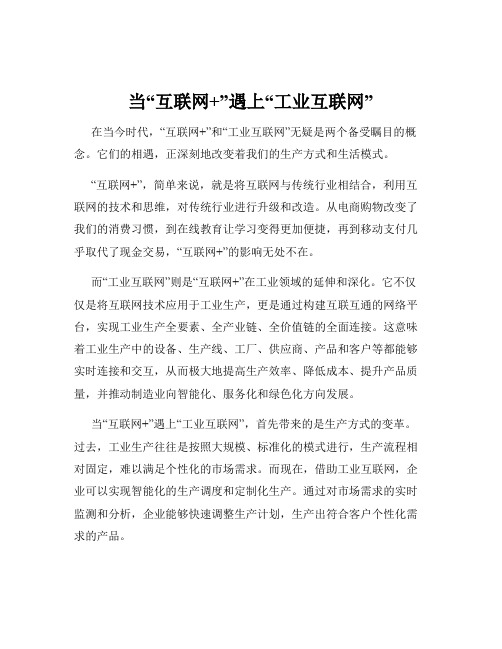 当“互联网+”遇上“工业互联网”

在当今时代，“互联网+”和“工业互联网”无疑是两个备受瞩目的概念。它们的相遇，正深刻地改变着我们的生产方式和生活模式。

“互联网+”，简单来说，就是将互联网与传统行业相结合，利用互联网的技术和思维，对传统行业进行升级和改造。从电商购物改变了我们的消费习惯，到在线教育让学习变得更加便捷，再到移动支付几乎取代了现金交易，“互联网+”的影响无处不在。

而“工业互联网”则是“互联网+”在工业领域的延伸和深化。它不仅仅是将互联网技术应用于工业生产，更是通过构建互联互通的网络平台，实现工业生产全要素、全产业链、全价值链的全面连接。这意味着工业生产中的设备、生产线、工厂、供应商、产品和客户等都能够实时连接和交互，从而极大地提高生产效率、降低成本、提升产品质量，并推动制造业向智能化、服务化和绿色化方向发展。

当“互联网+”遇上“工业互联网”，首先带来的是生产方式的变革。过去，工业生产往往是按照大规模、标准化的模式进行，生产流程相对固定，难以满足个性化的市场需求。而现在，借助工业互联网，企业可以实现智能化的生产调度和定制化生产。通过对市场需求的实时监测和分析，企业能够快速调整生产计划，生产出符合客户个性化需求的产品。